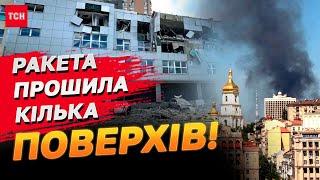 ТСН

РАКЕТА ПРОШИЛА КІЛЬКА ПОВЕРХІВ!